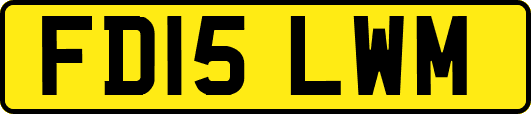 FD15 LWM